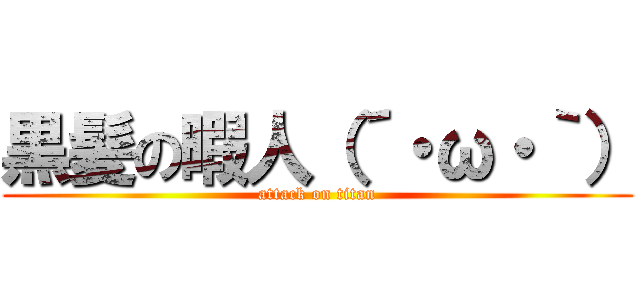 黒髪の暇人（ ´･ω･｀）

attack on titan